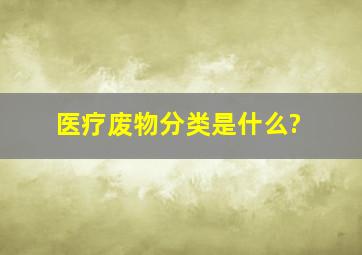 医疗废物分类是什么?